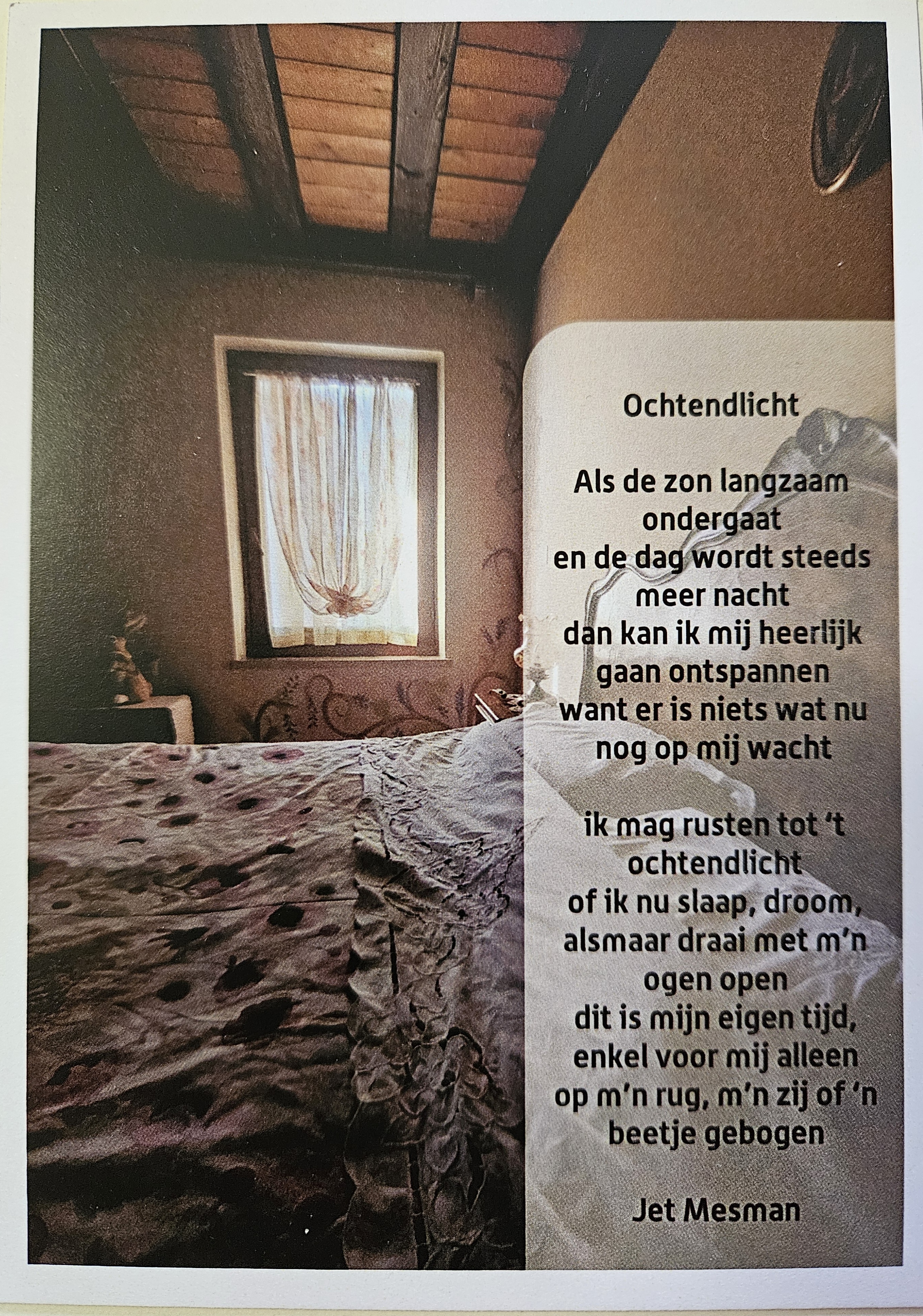 Ochtendlicht

Als de zon langzaam
ondergaat
en de dag wordt steeds
meer nacht
dan kan ik mij heerlijk
gaan ontspannen
want er is niets wat nu
nog op mij wacht

ik mag rusten tot 't
ochtendlicht
of ik nu slaap, droom,
alsmaar draai met m'n
ogen open
dit is mijn eigen tijd,
enkel voor mij alleen
op m'n rug, m'n zij of 'n
beetje gebogen

Jet Mesman